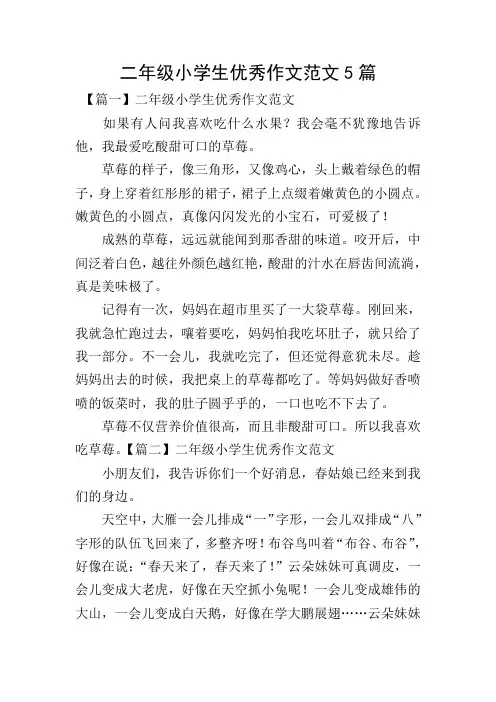 二年级小学生优秀作文范文5篇

【篇一】二年级小学生优秀作文范文

如果有人问我喜欢吃什么水果？我会毫不犹豫地告诉他，我最爱吃酸甜可口的草莓。

草莓的样子，像三角形，又像鸡心，头上戴着绿色的帽子，身上穿着红彤彤的裙子，裙子上点缀着嫩黄色的小圆点。嫩黄色的小圆点，真像闪闪发光的小宝石，可爱极了！

成熟的草莓，远远就能闻到那香甜的味道。咬开后，中间泛着白色，越往外颜色越红艳，酸甜的汁水在唇齿间流淌，真是美味极了。

记得有一次，妈妈在超市里买了一大袋草莓。刚回来，我就急忙跑过去，嚷着要吃，妈妈怕我吃坏肚子，就只给了我一部分。不一会儿，我就吃完了，但还觉得意犹未尽。趁妈妈出去的时候，我把桌上的草莓都吃了。等妈妈做好香喷喷的饭菜时，我的肚子圆乎乎的，一口也吃不下去了。

草莓不仅营养价值很高，而且非酸甜可口。所以我喜欢吃草莓。【篇二】二年级小学生优秀作文范文

小朋友们，我告诉你们一个好消息，春姑娘已经来到我们的身边。

天空中，大雁一会儿排成“一”字形，一会儿双排成“八”字形的队伍飞回来了，多整齐呀！布谷鸟叫着“布谷、布谷”，好像在说：“春天来了，春天来了！”云朵妹妹可真调皮，一会儿变成大老虎，好像在天空抓小兔呢！一会儿变成雄伟的大山，一会儿变成白天鹅，好像在学大鹏展翅……云朵妹妹